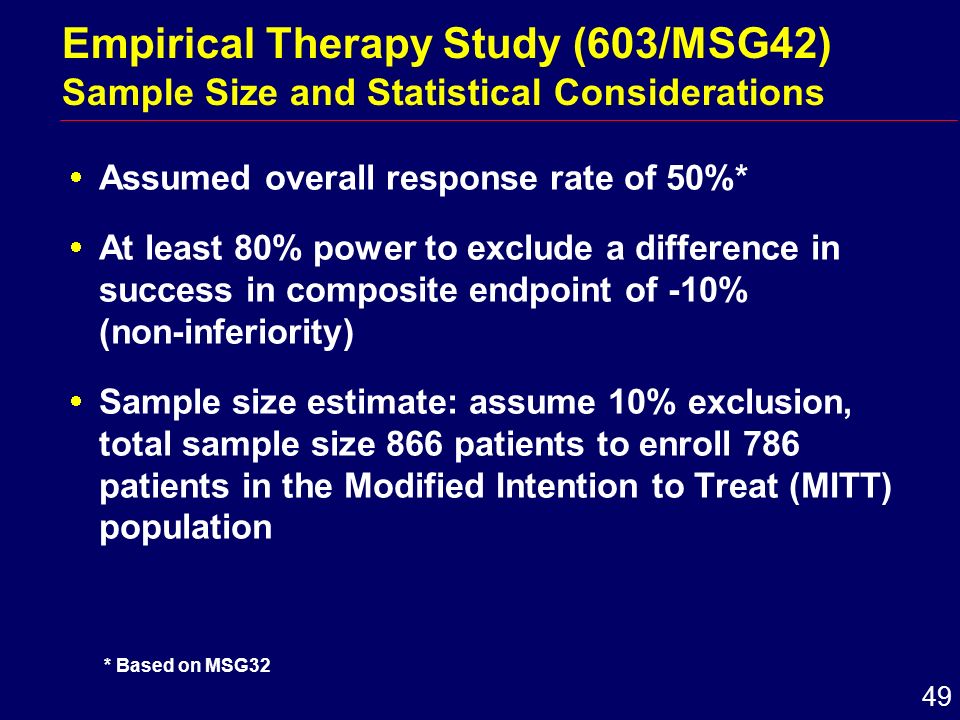 Empirical Therapy Study (603/MSG42)
Sample Size and Statistical Considerations

• Assumed overall response rate of 50%*

• At least 80% power to exclude a difference in success in composite endpoint of -10% (non-inferiority)

• Sample size estimate: assume 10% exclusion, total sample size 866 patients to enroll 786 patients in the Modified Intention to Treat (MITT) population

* Based on MSG32

49